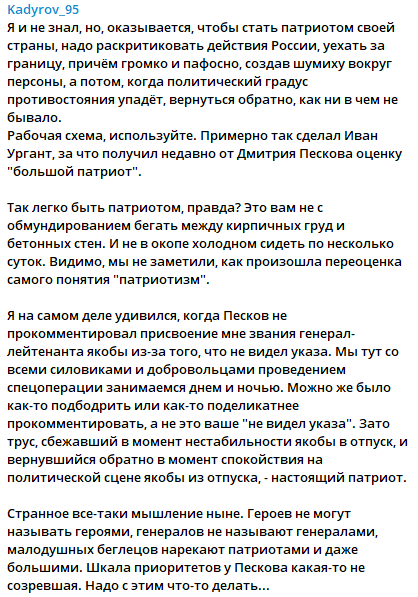 Kadyrov_95
Я и не знал, но, оказывается, чтобы стать патриотом своей страны, надо раскритиковать действия России, уехать за границу, причём громко и пафосно, создав шумиху вокруг персоны, а потом, когда политический градус противостояния упадёт, вернуться обратно, как ни в чем не бывало.
Рабочая схема, используйте. Примерно так сделал Иван Ургант, за что получил недавно от Дмитрия Пескова оценку "большой патриот".

Так легко быть патриотом, правда? Это вам не с обмундированием бегать между кирпичных груд и бетонных стен. И не в окопе холодном сидеть по несколько суток. Видимо, мы не заметили, как произошла переоценка самого понятия "патриотизм".

Я на самом деле удивился, когда Песков не прокомментировал присвоение мне звания генерал-лейтенанта якобы из-за того, что не видел указа. Мы тут со всеми силовиками и добровольцами проведением спецоперации занимаемся днем и ночью. Можно же было как-то подбодрить или как-то поделикатнее прокомментировать, а не это ваше "не видел указа". Зато трус, сбежавший в момент нестабильности якобы в отпуск, и вернувшийся обратно в момент спокойствия на политической сцене якобы из отпуска, - настоящий патриот.

Странное все-таки мышление ныне. Героев не могут называть героями, генералов не называют генералами, малодушных беглецов нарекают патриотами и даже большими. Шкала приоритетов у Пескова какая-то не созревшая. Надо с этим что-то делать...